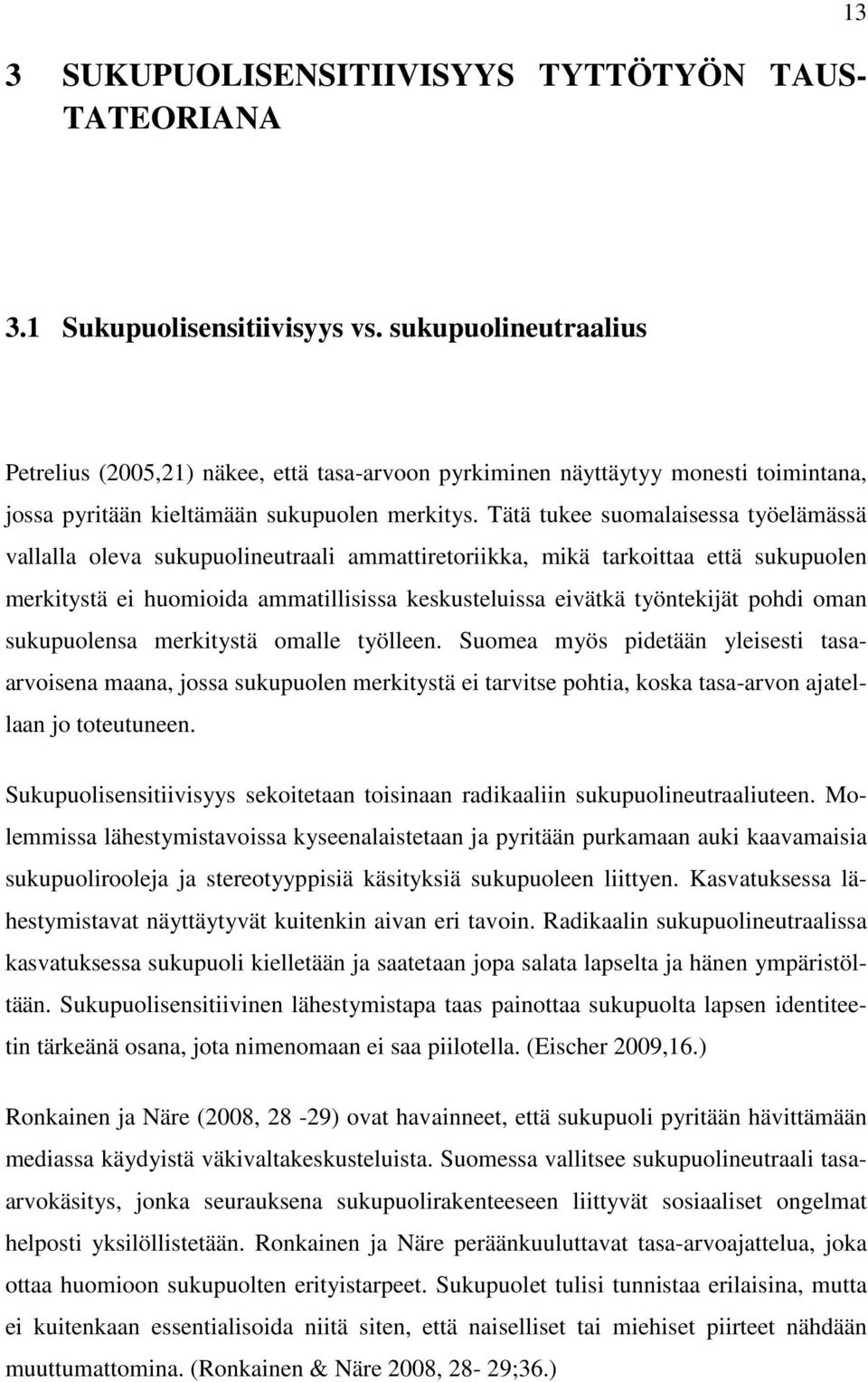 13

3 SUKUPUOLISENSITIIVISYYS TYTTÖTYÖN TAUSTATEORIANA

3.1 Sukupuolisensitiivisyys vs. sukupuolineutraalius

Petrelius (2005,21) näkee, että tasa-arvoon pyrkiminen näyttäytyy monesti toimintana, jossa pyritään kieltämään sukupuolen merkitys. Tätä tukee suomalaisessa työelämässä vallalla oleva sukupuolineutraali ammattiretoriikka, mikä tarkoittaa että sukupuolen merkitystä ei huomioida ammatillisissa keskusteluissa eivätkä työntekijät pohdi oman sukupuolensa merkitystä omalle työlleen. Suomea myös pidetään yleisesti tasa-arvoisena maana, jossa sukupuolen merkitystä ei tarvitse pohtia, koska tasa-arvon ajatellaan jo toteutuneen.

Sukupuolisensitiivisyys sekoitetaan toisinaan radikaaliin sukupuolineutraaliuteen. Molemmissa lähestymistavoissa kyseenalaistetaan ja pyritään purkamaan auki kaavamaisia sukupuolirooleja ja stereotyyppisiä käsityksiä sukupuoleen liittyen. Kasvatuksessa lähestymistavat näyttäytyvät kuitenkin aivan eri tavoin. Radikaalin sukupuolineutraalissa kasvatuksessa sukupuoli kielletään ja saatetaan jopa salata lapselta ja hänen ympäristöltään. Sukupuolisensitiivinen lähestymistapa taas painottaa sukupuolta lapsen identiteetin tärkeänä osana, jota nimenomaan ei saa piilotella. (Eischer 2009,16.)

Ronkainen ja Näre (2008, 28 -29) ovat havainneet, että sukupuoli pyritään hävittämään mediassa käydyistä väkivaltakeskusteluista. Suomessa vallitsee sukupuolineutraali tasa-arvokäsitys, jonka seurauksena sukupuolirakenteeseen liittyvät sosiaaliset ongelmat helposti yksilöllistetään. Ronkainen ja Näre peräänkuuluttavat tasa-arvoajattelua, joka ottaa huomioon sukupuolten erityistarpeet. Sukupuolet tulisi tunnistaa erilaisina, mutta ei kuitenkaan essentialisoida niitä siten, että naiselliset tai miehiset piirteet nähdään muuttumattomina. (Ronkainen & Näre 2008, 28- 29;36.)